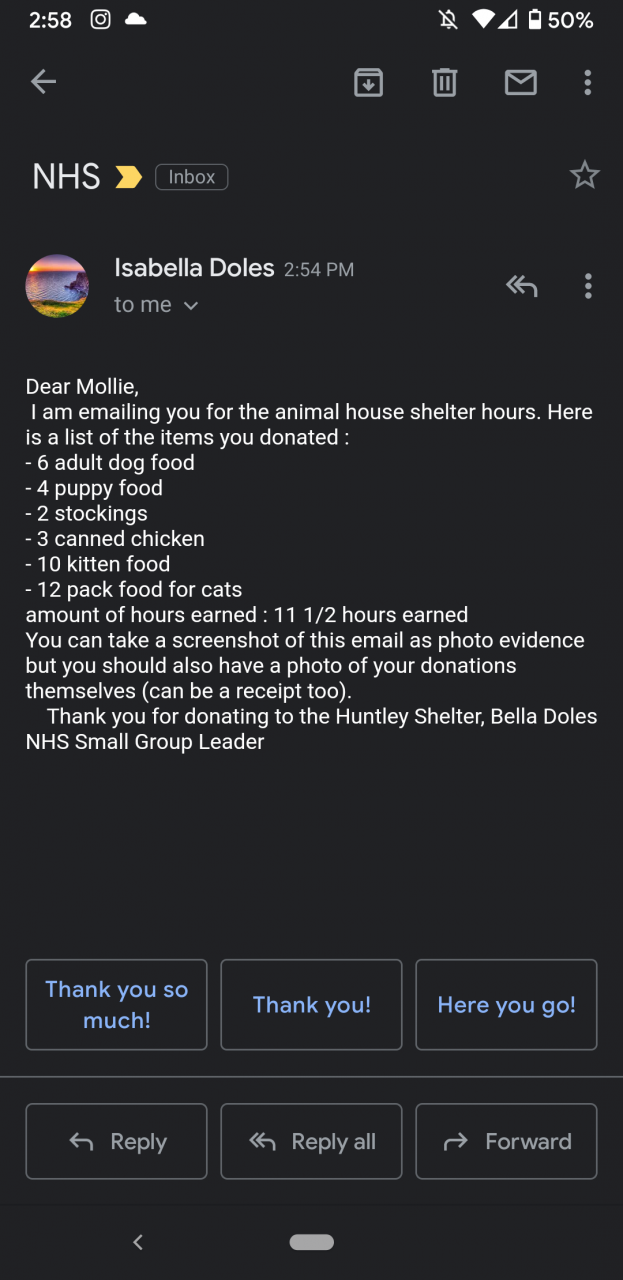 2:58 50%

NHS Inbox

Isabella Doles 2:54 PM
to me

Dear Mollie,
I am emailing you for the animal house shelter hours. Here is a list of the items you donated :
- 6 adult dog food
- 4 puppy food
- 2 stockings
- 3 canned chicken
- 10 kitten food
- 12 pack food for cats
amount of hours earned : 11 1/2 hours earned
You can take a screenshot of this email as photo evidence but you should also have a photo of your donations themselves (can be a receipt too).
Thank you for donating to the Huntley Shelter, Bella Doles NHS Small Group Leader

Thank you so much!

Thank you!

Here you go!

Reply

Reply all

Forward